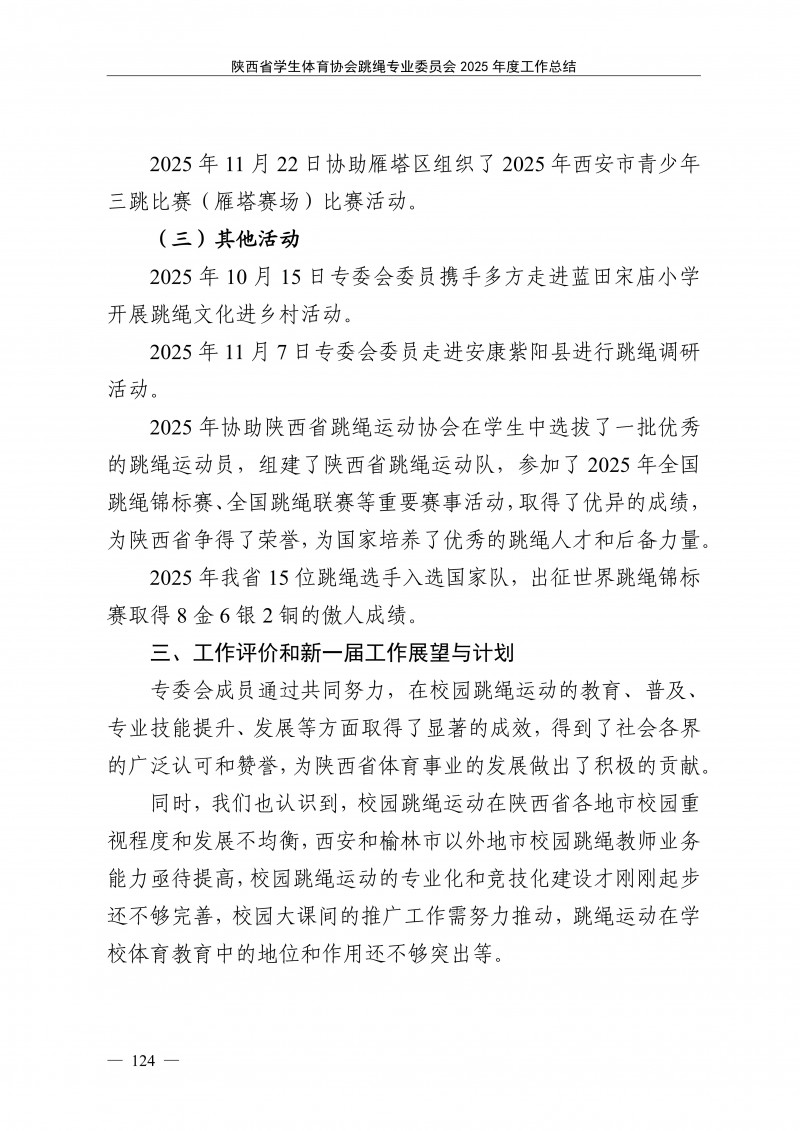 陕西省学生体育协会跳绳专业委员会 2025 年度工作总结

2025 年 11 月 22 日协助雁塔区组织了 2025 年西安市青少年三跳比赛（雁塔赛场）比赛活动。

（三）其他活动

2025 年 10 月 15 日专委会委员携手多方走进蓝田宋庙小学开展跳绳文化进乡村活动。

2025 年 11 月 7 日专委会委员走进安康紫阳县进行跳绳调研活动。

2025 年协助陕西省跳绳运动协会在学生中选拔了一批优秀的跳绳运动员，组建了陕西省跳绳运动队，参加了 2025 年全国跳绳锦标赛、全国跳绳联赛等重要赛事活动，取得了优异的成绩，为陕西省争得了荣誉，为国家培养了优秀的跳绳人才和后备力量。

2025 年我省 15 位跳绳选手入选国家队，出征世界跳绳锦标赛取得 8 金 6 银 2 铜的傲人成绩。

三、工作评价和新一届工作展望与计划

专委会成员通过共同努力，在校园跳绳运动的教育、普及、专业技能提升、发展等方面取得了显著的成效，得到了社会各界的广泛认可和赞誉，为陕西省体育事业的发展做出了积极的贡献。

同时，我们也认识到，校园跳绳运动在陕西省各地市校园重视程度和发展不均衡，西安和榆林市以外地市校园跳绳教师业务能力亟待提高，校园跳绳运动的专业化和竞技化建设才刚刚起步还不够完善，校园大课间的推广工作需努力推动，跳绳运动在学校体育教育中的地位和作用还不够突出等。

— 124 —